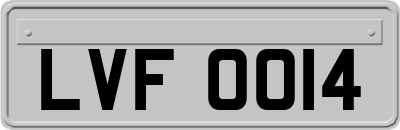 LVF 0014